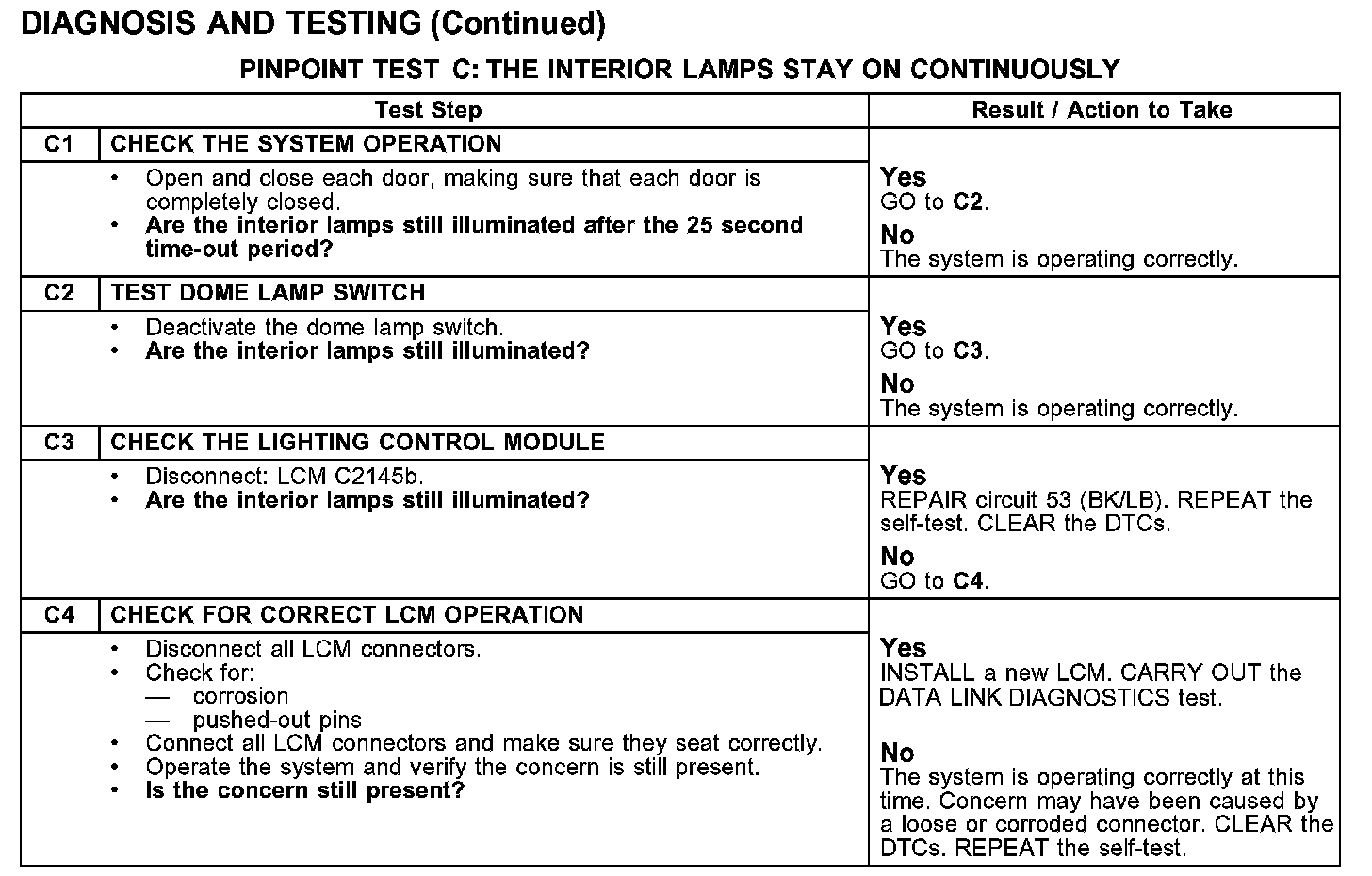 DIAGNOSIS AND TESTING (Continued)

PINPOINT TEST C: THE INTERIOR LAMPS STAY ON CONTINUOUSLY

| Test Step | | Result / Action to Take |
|---|---|---|
| C1 | CHECK THE SYSTEM OPERATION | |
| | • Open and close each door, making sure that each door is completely closed. • Are the interior lamps still illuminated after the 25 second time-out period? | Yes GO to C2. No The system is operating correctly. |
| C2 | TEST DOME LAMP SWITCH | |
| | • Deactivate the dome lamp switch. • Are the interior lamps still illuminated? | Yes GO to C3. No The system is operating correctly. |
| C3 | CHECK THE LIGHTING CONTROL MODULE | |
| | • Disconnect: LCM C2145b. • Are the interior lamps still illuminated? | Yes REPAIR circuit 53 (BK/LB). REPEAT the self-test. CLEAR the DTCs. No GO to C4. |
| C4 | CHECK FOR CORRECT LCM OPERATION | |
| | • Disconnect all LCM connectors. • Check for: — corrosion — pushed-out pins • Connect all LCM connectors and make sure they seat correctly. • Operate the system and verify the concern is still present. • Is the concern still present? | Yes INSTALL a new LCM. CARRY OUT the DATA LINK DIAGNOSTICS test. No The system is operating correctly at this time. Concern may have been caused by a loose or corroded connector. CLEAR the DTCs. REPEAT the self-test. |